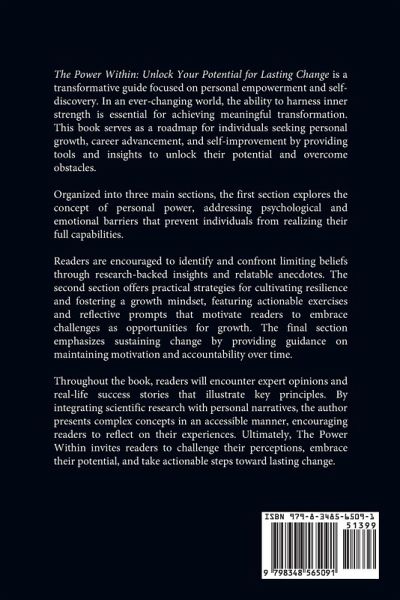 The Power Within: Unlock Your Potential for Lasting Change is a transformative guide focused on personal empowerment and self-discovery. In an ever-changing world, the ability to harness inner strength is essential for achieving meaningful transformation. This book serves as a roadmap for individuals seeking personal growth, career advancement, and self-improvement by providing tools and insights to unlock their potential and overcome obstacles.

Organized into three main sections, the first section explores the concept of personal power, addressing psychological and emotional barriers that prevent individuals from realizing their full capabilities.

Readers are encouraged to identify and confront limiting beliefs through research-backed insights and relatable anecdotes. The second section offers practical strategies for cultivating resilience and fostering a growth mindset, featuring actionable exercises and reflective prompts that motivate readers to embrace challenges as opportunities for growth. The final section emphasizes sustaining change by providing guidance on maintaining motivation and accountability over time.

Throughout the book, readers will encounter expert opinions and real-life success stories that illustrate key principles. By integrating scientific research with personal narratives, the author presents complex concepts in an accessible manner, encouraging readers to reflect on their experiences. Ultimately, The Power Within invites readers to challenge their perceptions, embrace their potential, and take actionable steps toward lasting change.

ISBN 979-8-3485-6509-1
51399
9 798348 565091